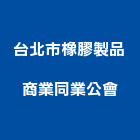 台北市橡膠製品

商業同業公會